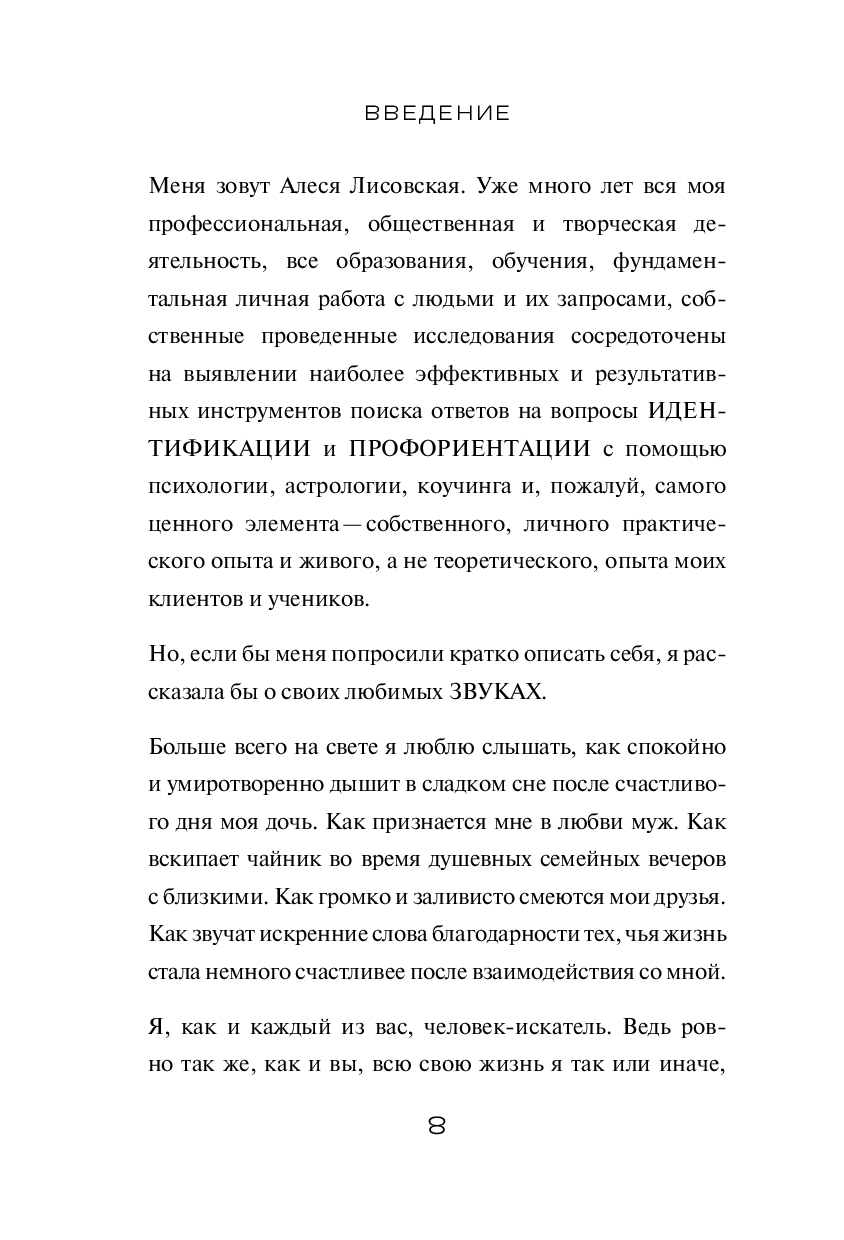 ВВЕДЕНИЕ

Меня зовут Алеся Лисовская. Уже много лет вся моя профессиональная, общественная и творческая деятельность, все образования, обучения, фундаментальная личная работа с людьми и их запросами, собственные проведенные исследования сосредоточены на выявлении наиболее эффективных и результативных инструментов поиска ответов на вопросы ИДЕНТИФИКАЦИИ и ПРОФОРИЕНТАЦИИ с помощью психологии, астрологии, коучинга и, пожалуй, самого ценного элемента — собственного, личного практического опыта и живого, а не теоретического, опыта моих клиентов и учеников.

Но, если бы меня попросили кратко описать себя, я рассказала бы о своих любимых ЗВУКАХ.

Больше всего на свете я люблю слышать, как спокойно и умиротворенно дышит в сладком сне после счастливого дня моя дочь. Как признается мне в любви муж. Как вскипает чайник во время душевных семейных вечеров с близкими. Как громко и заливисто смеются мои друзья. Как звучат искренние слова благодарности тех, чья жизнь стала немного счастливее после взаимодействия со мной.

Я, как и каждый из вас, человек-искатель. Ведь ровно так же, как и вы, всю свою жизнь я так или иначе,

8